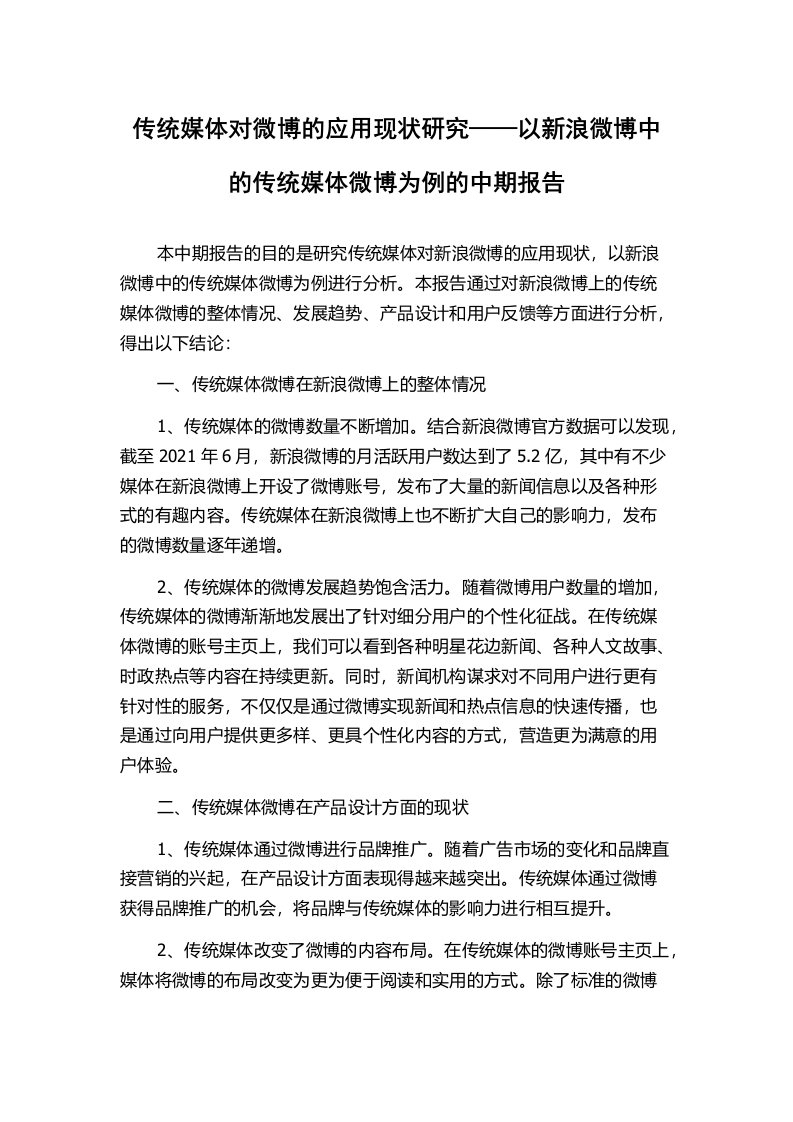 传统媒体对微博的应用现状研究——以新浪微博中的传统媒体微博为例的中期报告

本中期报告的目的是研究传统媒体对新浪微博的应用现状，以新浪微博中的传统媒体微博为例进行分析。本报告通过对新浪微博上的传统媒体微博的整体情况、发展趋势、产品设计和用户反馈等方面进行分析，得出以下结论：

一、传统媒体微博在新浪微博上的整体情况

1、传统媒体的微博数量不断增加。结合新浪微博官方数据可以发现，截至 2021 年 6 月，新浪微博的月活跃用户数达到了 5.2 亿，其中有不少媒体在新浪微博上开设了微博账号，发布了大量的新闻信息以及各种形式的有趣内容。传统媒体在新浪微博上也不断扩大自己的影响力，发布的微博数量逐年递增。

2、传统媒体的微博发展趋势饱含活力。随着微博用户数量的增加，传统媒体的微博渐渐地发展出了针对细分用户的个性化征战。在传统媒体微博的账号主页上，我们可以看到各种明星花边新闻、各种人文故事、时政热点等内容在持续更新。同时，新闻机构谋求对不同用户进行更有针对性的服务，不仅仅是通过微博实现新闻和热点信息的快速传播，也是通过向用户提供更多样、更具个性化内容的方式，营造更为满意的用户体验。

二、传统媒体微博在产品设计方面的现状

1、传统媒体通过微博进行品牌推广。随着广告市场的变化和品牌直接营销的兴起，在产品设计方面表现得越来越突出。传统媒体通过微博获得品牌推广的机会，将品牌与传统媒体的影响力进行相互提升。

2、传统媒体改变了微博的内容布局。在传统媒体的微博账号主页上，媒体将微博的布局改变为更为便于阅读和实用的方式。除了标准的微博